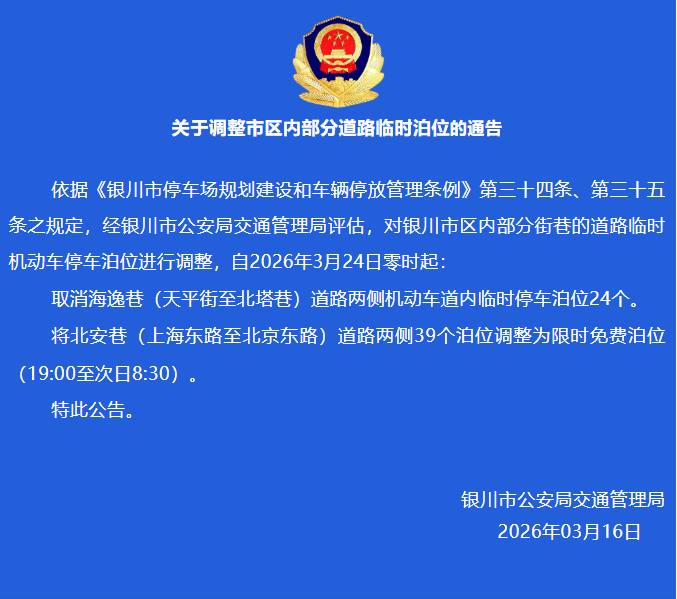 关于调整市区内部分道路临时泊位的通告

依据《银川市停车场规划建设和车辆停放管理条例》第三十四条、第三十五条之规定，经银川市公安局交通管理局评估，对银川市区内部分街巷的道路临时机动车停车泊位进行调整，自2026年3月24日零时起：

取消海逸巷（天平街至北塔巷）道路两侧机动车道内临时停车泊位24个。

将北安巷（上海东路至北京东路）道路两侧39个泊位调整为限时免费泊位（19:00至次日8:30）。

特此公告。

银川市公安局交通管理局
2026年03月16日